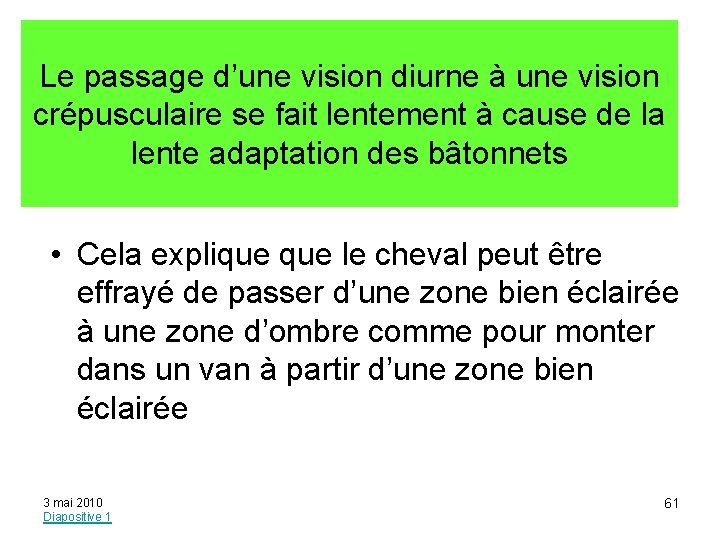 Le passage d’une vision diurne à une vision crépusculaire se fait lentement à cause de la lente adaptation des bâtonnets

• Cela explique que le cheval peut être effrayé de passer d’une zone bien éclairée à une zone d’ombre comme pour monter dans un van à partir d’une zone bien éclairée

3 mai 2010
Diapositive 1

61